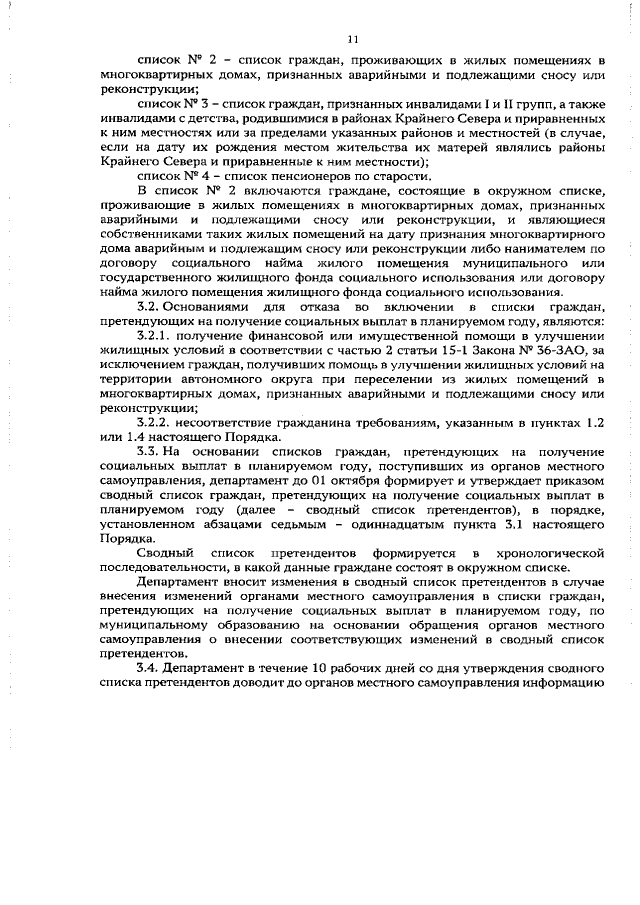 11

список № 2 – список граждан, проживающих в жилых помещениях в многоквартирных домах, признанных аварийными и подлежащими сносу или реконструкции;

список № 3 – список граждан, признанных инвалидами I и II групп, а также инвалидами с детства, родившимися в районах Крайнего Севера и приравненных к ним местностях или за пределами указанных районов и местностей (в случае, если на дату их рождения местом жительства их матерей являлись районы Крайнего Севера и приравненные к ним местности);

список № 4 – список пенсионеров по старости.

В список № 2 включаются граждане, состоящие в окружном списке, проживающие в жилых помещениях в многоквартирных домах, признанных аварийными и подлежащими сносу или реконструкции, и являющиеся собственниками таких жилых помещений на дату признания многоквартирного дома аварийным и подлежащим сносу или реконструкции либо нанимателем по договору социального найма жилого помещения муниципального или государственного жилищного фонда социального использования или договору найма жилого помещения жилищного фонда социального использования.

3.2. Основаниями для отказа во включении в списки граждан, претендующих на получение социальных выплат в планируемом году, являются:

3.2.1. получение финансовой или имущественной помощи в улучшении жилищных условий в соответствии с частью 2 статьи 15-1 Закона № 36-ЗАО, за исключением граждан, получивших помощь в улучшении жилищных условий на территории автономного округа при переселении из жилых помещений в многоквартирных домах, признанных аварийными и подлежащими сносу или реконструкции;

3.2.2. несоответствие гражданина требованиям, указанным в пунктах 1.2 или 1.4 настоящего Порядка.

3.3. На основании списков граждан, претендующих на получение социальных выплат в планируемом году, поступивших из органов местного самоуправления, департамент до 01 октября формирует и утверждает приказом сводный список граждан, претендующих на получение социальных выплат в планируемом году (далее – сводный список претендентов), в порядке, установленном абзацами седьмым – одиннадцатым пункта 3.1 настоящего Порядка.

Сводный список претендентов формируется в хронологической последовательности, в какой данные граждане состоят в окружном списке.

Департамент вносит изменения в сводный список претендентов в случае внесения изменений органами местного самоуправления в списки граждан, претендующих на получение социальных выплат в планируемом году, по муниципальному образованию на основании обращения органов местного самоуправления о внесении соответствующих изменений в сводный список претендентов.

3.4. Департамент в течение 10 рабочих дней со дня утверждения сводного списка претендентов доводит до органов местного самоуправления информацию